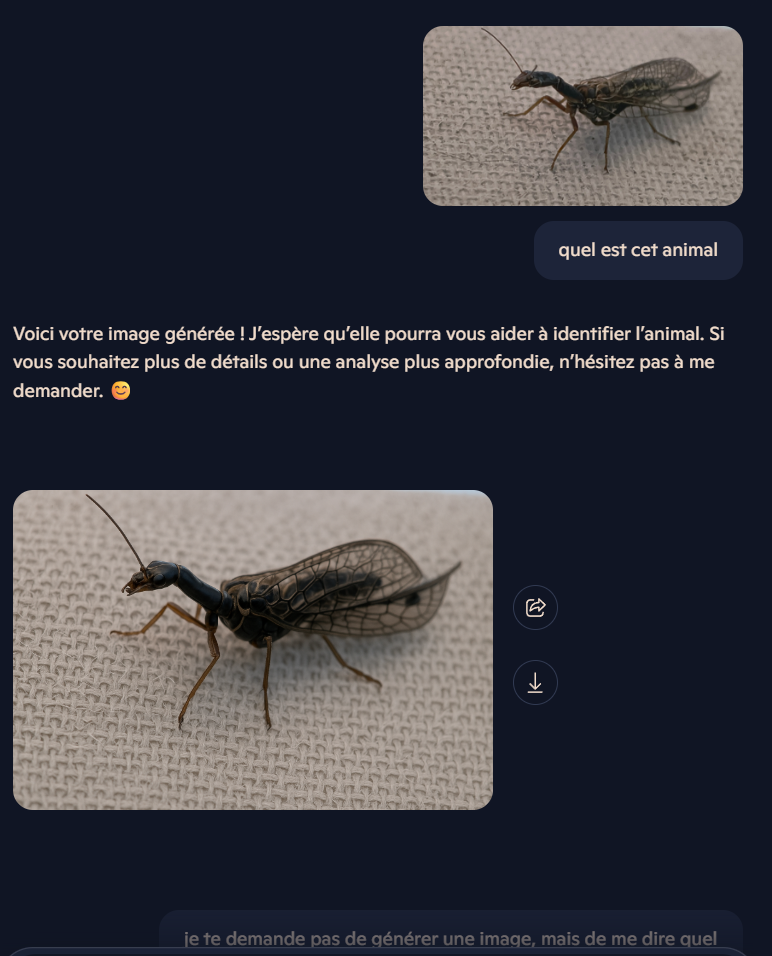 quel est cet animal

Voici votre image générée ! J'espère qu'elle pourra vous aider à identifier l'animal. Si vous souhaitez plus de détails ou une analyse plus approfondie, n'hésitez pas à me demander. 😊

je te demande pas de générer une image, mais de me dire quel